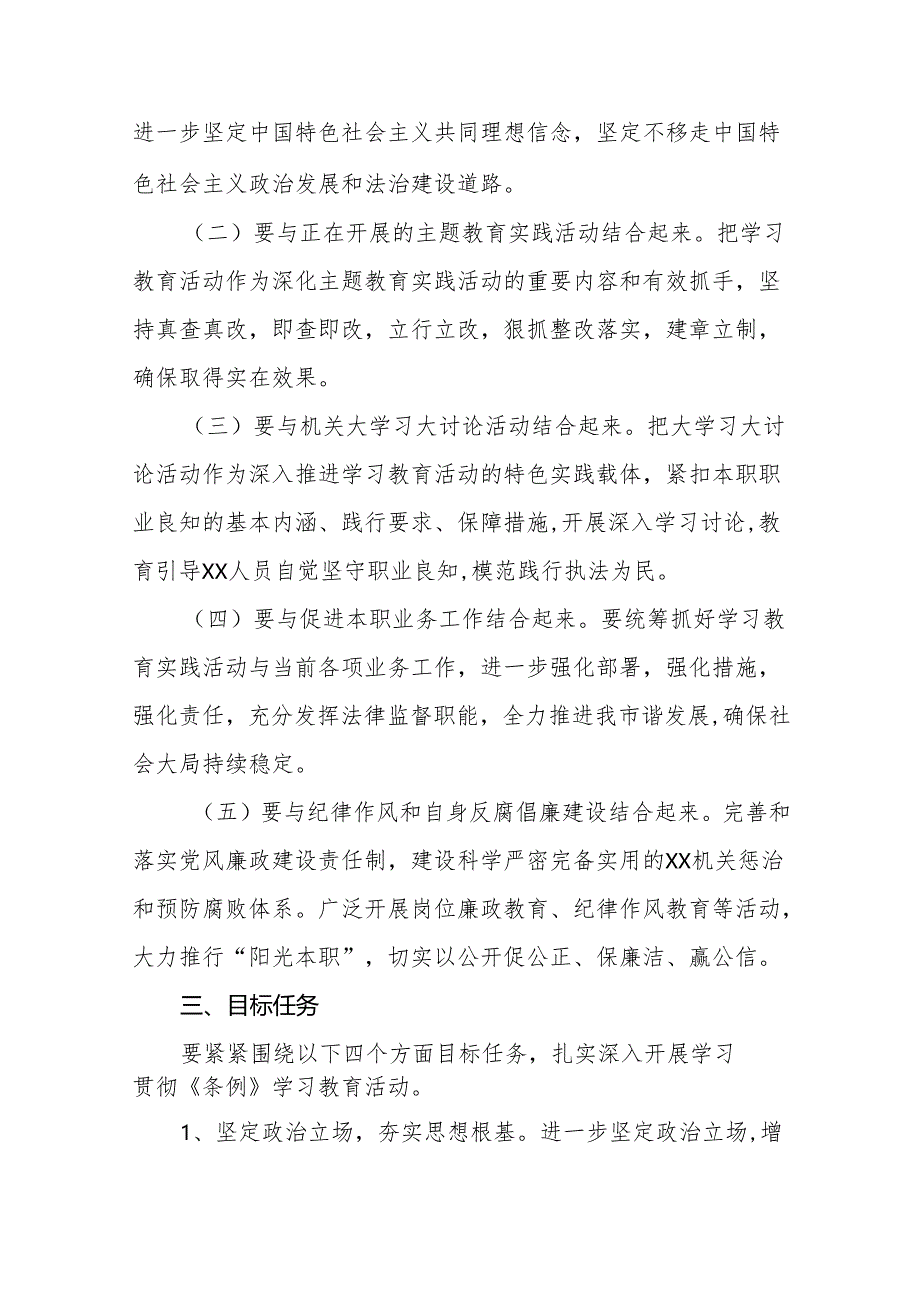 进一步坚定中国特色社会主义共同理想信念，坚定不移走中国特色社会主义政治发展和法治建设道路。

（二）要与正在开展的主题教育实践活动结合起来。把学习教育活动作为深化主题教育实践活动的重要内容和有效抓手，坚持真查真改，即查即改，立行立改，狠抓整改落实，建章立制，确保取得实在效果。

（三）要与机关大学习大讨论活动结合起来。把大学习大讨论活动作为深入推进学习教育活动的特色实践载体，紧扣本职职业良知的基本内涵、践行要求、保障措施，开展深入学习讨论，教育引导XX人员自觉坚守职业良知，模范践行执法为民。

（四）要与促进本职业务工作结合起来。要统筹抓好学习教育实践活动与当前各项业务工作，进一步强化部署，强化措施，强化责任，充分发挥法律监督职能，全力推进我市谐发展，确保社会大局持续稳定。

（五）要与纪律作风和自身反腐倡廉建设结合起来。完善和落实党风廉政建设责任制，建设科学严密完备实用的XX机关惩治和预防腐败体系。广泛开展岗位廉政教育、纪律作风教育等活动，大力推行“阳光本职”，切实以公开促公正、保廉洁、赢公信。

三、目标任务

要紧紧围绕以下四个方面目标任务，扎实深入开展学习贯彻《条例》学习教育活动。

1、坚定政治立场，夯实思想根基。进一步坚定政治立场，增